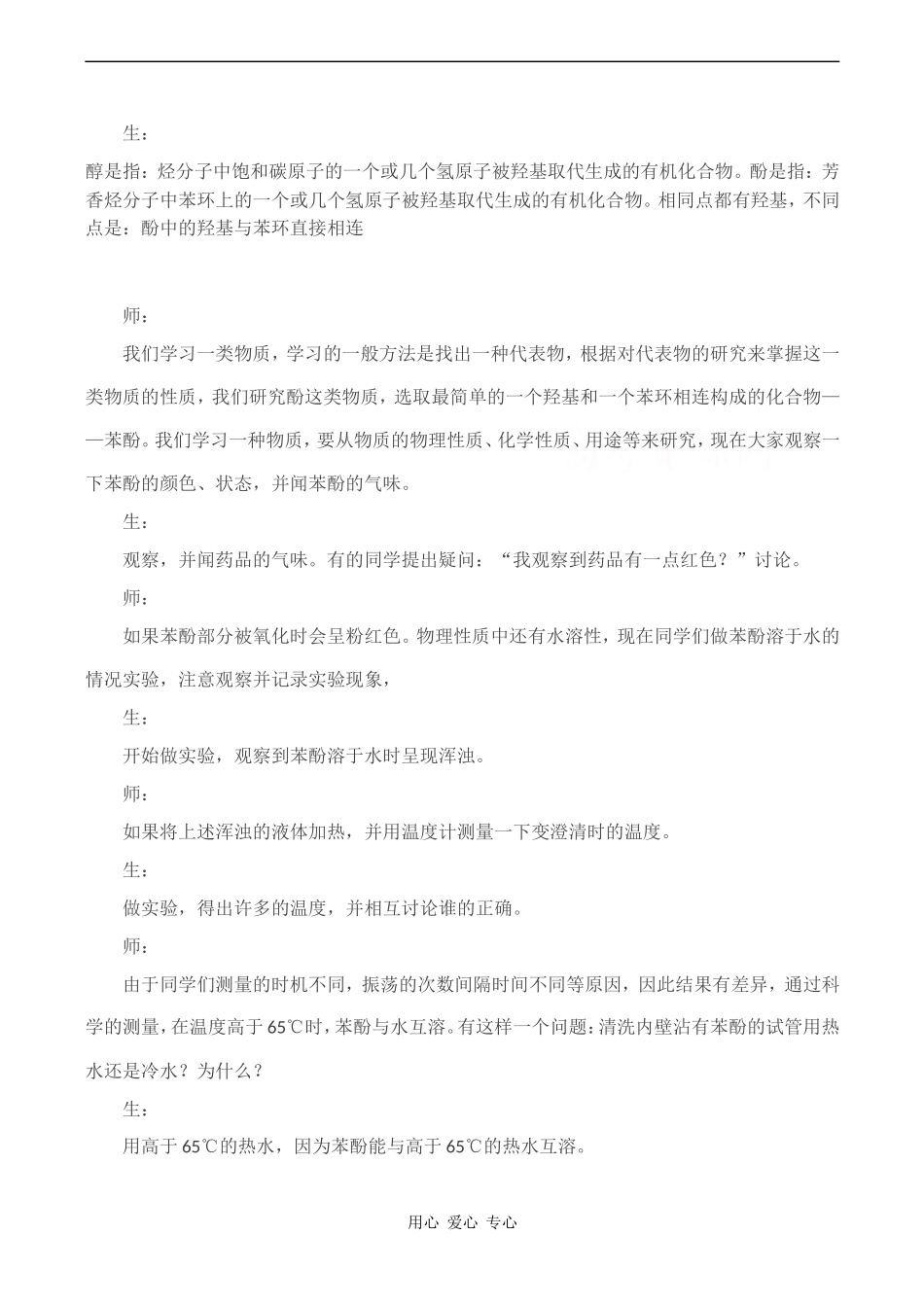 生：

醇是指：烃分子中饱和碳原子的一个或几个氢原子被羟基取代生成的有机化合物。酚是指：芳香烃分子中苯环上的一个或几个氢原子被羟基取代生成的有机化合物。相同点都有羟基，不同点是：酚中的羟基与苯环直接相连

师：

我们学习一类物质，学习的一般方法是找出一种代表物，根据对代表物的研究来掌握这一类物质的性质，我们研究酚这类物质，选取最简单的一个羟基和一个苯环相连构成的化合物——苯酚。我们学习一种物质，要从物质的物理性质、化学性质、用途等来研究，现在大家观察一下苯酚的颜色、状态，并闻苯酚的气味。

生：

观察，并闻药品的气味。有的同学提出疑问：“我观察到药品有一点红色？”讨论。

师：

如果苯酚部分被氧化时会呈粉红色。物理性质中还有水溶性，现在同学们做苯酚溶于水的情况实验，注意观察并记录实验现象，

生：

开始做实验，观察到苯酚溶于水时呈现浑浊。

师：

如果将上述浑浊的液体加热，并用温度计测量一下变澄清时的温度。

生：

做实验，得出许多的温度，并相互讨论谁的正确。

师：

由于同学们测量的时机不同，振荡的次数间隔时间不同等原因，因此结果有差异，通过科学的测量，在温度高于65℃时，苯酚与水互溶。有这样一个问题：清洗内壁沾有苯酚的试管用热水还是冷水？为什么？

生：

用高于65℃的热水，因为苯酚能与高于65℃的热水互溶。

用心 爱心 专心